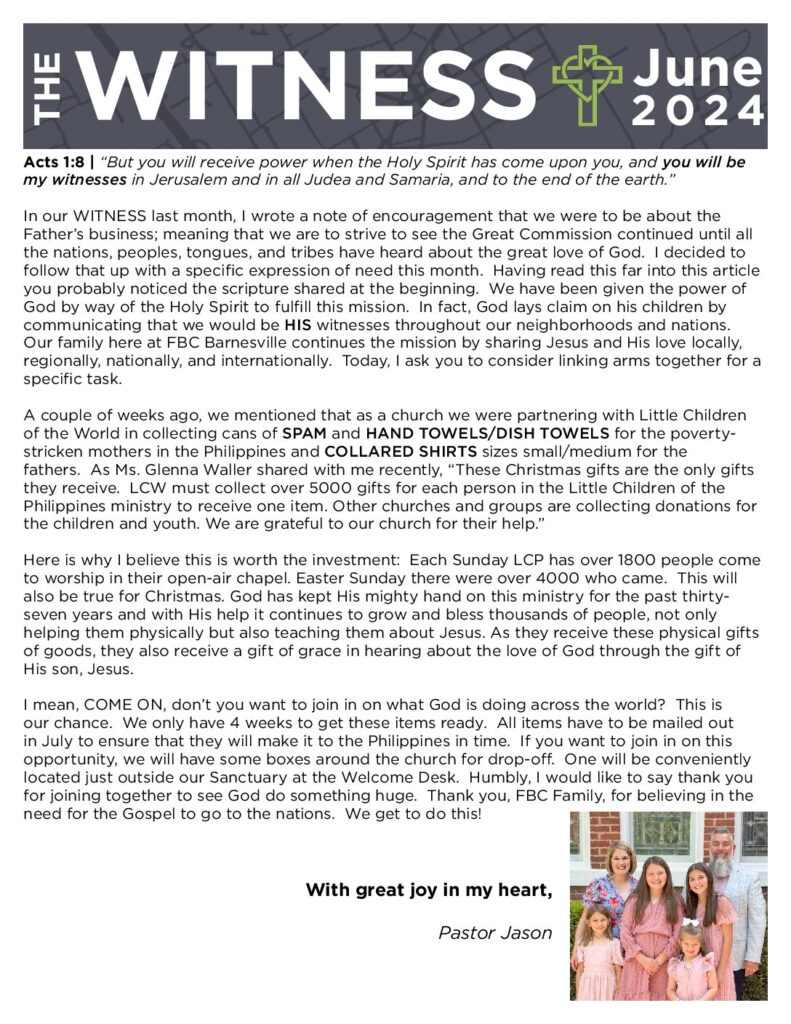 THE WITNESS June 2024

Acts 1:8 | "But you will receive power when the Holy Spirit has come upon you, and you will be my witnesses in Jerusalem and in all Judea and Samaria, and to the end of the earth."

In our WITNESS last month, I wrote a note of encouragement that we were to be about the Father's business; meaning that we are to strive to see the Great Commission continued until all the nations, peoples, tongues, and tribes have heard about the great love of God. I decided to follow that up with a specific expression of need this month. Having read this far into this article you probably noticed the scripture shared at the beginning. We have been given the power of God by way of the Holy Spirit to fulfill this mission. In fact, God lays claim on his children by communicating that we would be HIS witnesses throughout our neighborhoods and nations. Our family here at FBC Barnesville continues the mission by sharing Jesus and His love locally, regionally, nationally, and internationally. Today, I ask you to consider linking arms together for a specific task.

A couple of weeks ago, we mentioned that as a church we were partnering with Little Children of the World in collecting cans of SPAM and HAND TOWELS/DISH TOWELS for the poverty-stricken mothers in the Philippines and COLLARED SHIRTS sizes small/medium for the fathers. As Ms. Glenna Waller shared with me recently, "These Christmas gifts are the only gifts they receive. LCW must collect over 5000 gifts for each person in the Little Children of the Philippines ministry to receive one item. Other churches and groups are collecting donations for the children and youth. We are grateful to our church for their help."

Here is why I believe this is worth the investment: Each Sunday LCP has over 1800 people come to worship in their open-air chapel. Easter Sunday there were over 4000 who came. This will also be true for Christmas. God has kept His mighty hand on this ministry for the past thirty-seven years and with His help it continues to grow and bless thousands of people, not only helping them physically but also teaching them about Jesus. As they receive these physical gifts of goods, they also receive a gift of grace in hearing about the love of God through the gift of His son, Jesus.

I mean, COME ON, don't you want to join in on what God is doing across the world? This is our chance. We only have 4 weeks to get these items ready. All items have to be mailed out in July to ensure that they will make it to the Philippines in time. If you want to join in on this opportunity, we will have some boxes around the church for drop-off. One will be conveniently located just outside our Sanctuary at the Welcome Desk. Humbly, I would like to say thank you for joining together to see God do something huge. Thank you, FBC Family, for believing in the need for the Gospel to go to the nations. We get to do this!

With great joy in my heart,

Pastor Jason